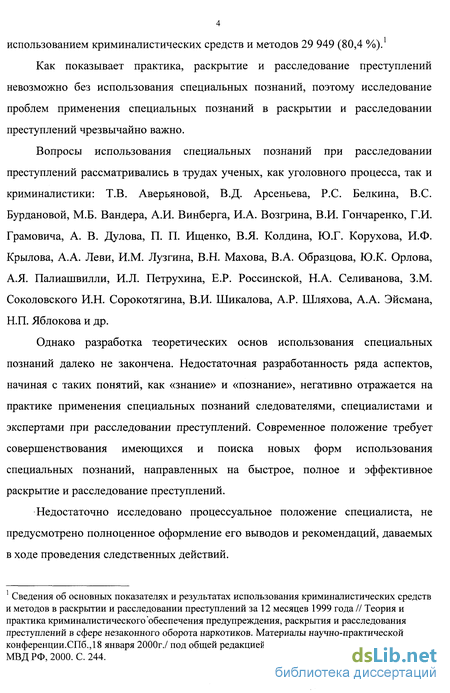 4

использованием криминалистических средств и методов 29 949 (80,4 %).$^1$

Как показывает практика, раскрытие и расследование преступлений невозможно без использования специальных познаний, поэтому исследование проблем применения специальных познаний в раскрытии и расследовании преступлений чрезвычайно важно.

Вопросы использования специальных познаний при расследовании преступлений рассматривались в трудах ученых, как уголовного процесса, так и криминалистики: Т.В. Аверьяновой, В.Д. Арсеньева, Р.С. Белкина, В.С. Бурдановой, М.Б. Вандера, А.И. Винберга, И.А. Возгрина, В.И. Гончаренко, Г.И. Грамовича, А. В. Дулова, П. П. Ищенко, В.Я. Колдина, Ю.Г. Корухова, И.Ф. Крылова, А.А. Леви, И.М. Лузгина, В.Н. Махова, В.А. Образцова, Ю.К. Орлова, А.Я. Палиашвилли, И.Л. Петрухина, Е.Р. Россинской, Н.А. Селиванова, З.М. Соколовского И.Н. Сорокотягина, В.И. Шикалова, А.Р. Шляхова, А.А. Эйсмана, Н.П. Яблокова и др.

Однако разработка теоретических основ использования специальных познаний далеко не закончена. Недостаточная разработанность ряда аспектов, начиная с таких понятий, как «знание» и «познание», негативно отражается на практике применения специальных познаний следователями, специалистами и экспертами при расследовании преступлений. Современное положение требует совершенствования имеющихся и поиска новых форм использования специальных познаний, направленных на быстрое, полное и эффективное раскрытие и расследование преступлений.

Недостаточно исследовано процессуальное положение специалиста, не предусмотрено полноценное оформление его выводов и рекомендаций, даваемых в ходе проведения следственных действий.

$^1$ Сведения об основных показателях и результатах использования криминалистических средств и методов в раскрытии и расследовании преступлений за 12 месяцев 1999 года // Теория и практика криминалистического обеспечения предупреждения, раскрытия и расследования преступлений в сфере незаконного оборота наркотиков. Материалы научно-практической конференции.СПб.,18 января 2000г./ под общей редакцией МВД РФ, 2000. С. 244.

dsLib.net
библиотека диссертаций